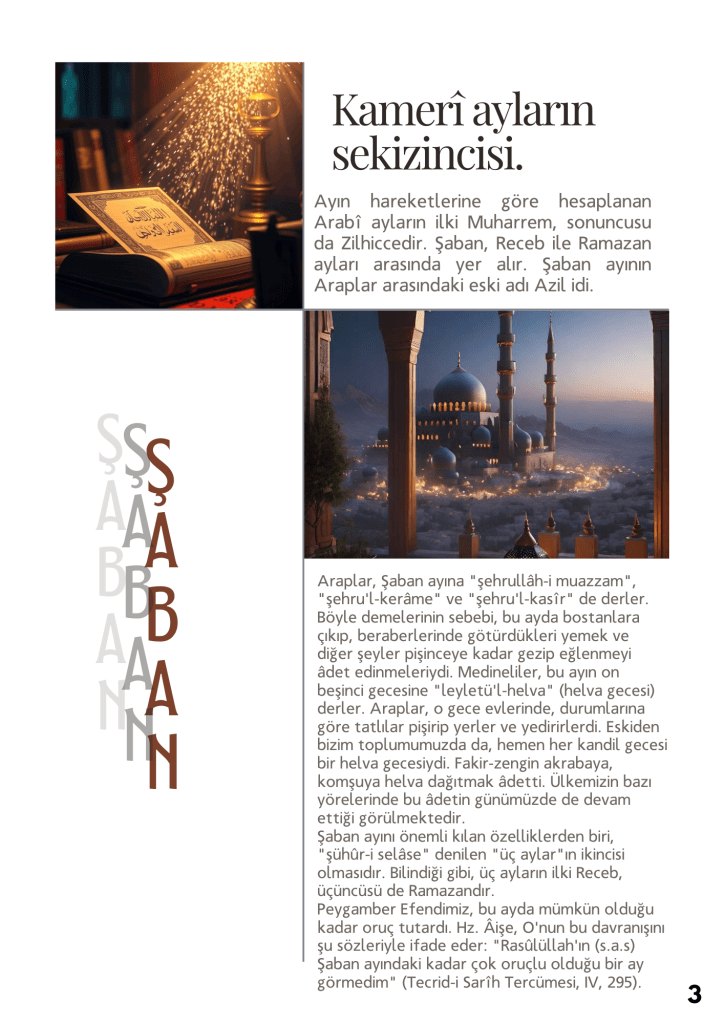 Kamerî ayların sekizincisi.

Ayın hareketlerine göre hesaplanan Arabî ayların ilki Muharrem, sonuncusu da Zilhiccedir. Şaban, Receb ile Ramazan ayları arasında yer alır. Şaban ayının Araplar arasındaki eski adı Azil idi.

ŞABAN
ŞABAN
ŞABAN

Araplar, Şaban ayına "şehrullâh-i muazzam", "şehru'l-kerâme" ve "şehru'l-kasîr" de derler. Böyle demelerinin sebebi, bu ayda bostanlara çıkıp, beraberlerinde götürdükleri yemek ve diğer şeyler pişinceye kadar gezip eğlenmeyi âdet edinmeleriydi. Medineliler, bu ayın on beşinci gecesine "leyletü'l-helva" (helva gecesi) derler. Araplar, o gece evlerinde, durumlarına göre tatlılar pişirip yerler ve yedirirlerdi. Eskiden bizim toplumumuzda da, hemen her kandil gecesi bir helva gecesiydi. Fakir-zengin akrabaya, komşuya helva dağıtmak âdetti. Ülkemizin bazı yörelerinde bu âdetin günümüzde de devam ettiği görülmektedir.
Şaban ayını önemli kılan özelliklerden biri, "şühûr-i selâse" denilen "üç aylar"ın ikincisi olmasıdır. Bilindiği gibi, üç ayların ilki Receb, üçüncüsü de Ramazandır.
Peygamber Efendimiz, bu ayda mümkün olduğu kadar oruç tutardı. Hz. Âişe, O'nun bu davranışını şu sözleriyle ifade eder: "Rasûlüllah'ın (s.a.s) Şaban ayındaki kadar çok oruçlu olduğu bir ay görmedim" (Tecrid-i Sarîh Tercümesi, IV, 295).

3